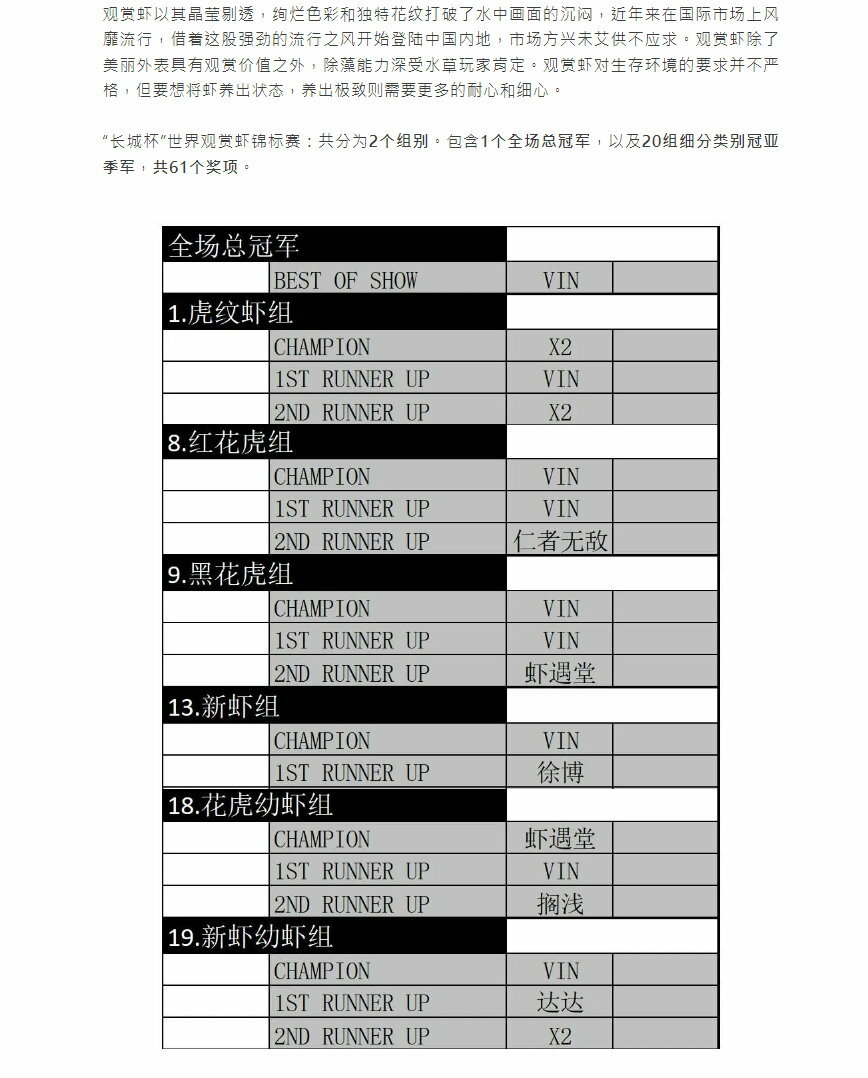 观赏虾以其晶莹剔透，绚烂色彩和独特花纹打破了水中画面的沉闷，近年来在国际市场上风靡流行，借着这股强劲的流行之风开始登陆中国内地，市场方兴未艾供不应求。观赏虾除了美丽外表具有观赏价值之外，除藻能力深受水草玩家肯定。观赏虾对生存环境的要求并不严格，但要想将虾养出状态，养出极致则需要更多的耐心和细心。

“长城杯”世界观赏虾锦标赛：共分为2个组别。包含1个全场总冠军，以及20组细分类别冠亚季军，共61个奖项。

| 全场总冠军 | | | |
|---|---|---|---|
| | BEST OF SHOW | VIN | |
| 1.虎纹虾组 | | | |
| | CHAMPION | X2 | |
| | 1ST RUNNER UP | VIN | |
| | 2ND RUNNER UP | X2 | |
| 8.红花虎组 | | | |
| | CHAMPION | VIN | |
| | 1ST RUNNER UP | VIN | |
| | 2ND RUNNER UP | 仁者无敌 | |
| 9.黑花虎组 | | | |
| | CHAMPION | VIN | |
| | 1ST RUNNER UP | VIN | |
| | 2ND RUNNER UP | 虾遇堂 | |
| 13.新虾组 | | | |
| | CHAMPION | VIN | |
| | 1ST RUNNER UP | 徐博 | |
| 18.花虎幼虾组 | | | |
| | CHAMPION | 虾遇堂 | |
| | 1ST RUNNER UP | VIN | |
| | 2ND RUNNER UP | 搁浅 | |
| 19.新虾幼虾组 | | | |
| | CHAMPION | VIN | |
| | 1ST RUNNER UP | 达达 | |
| | 2ND RUNNER UP | X2 | |